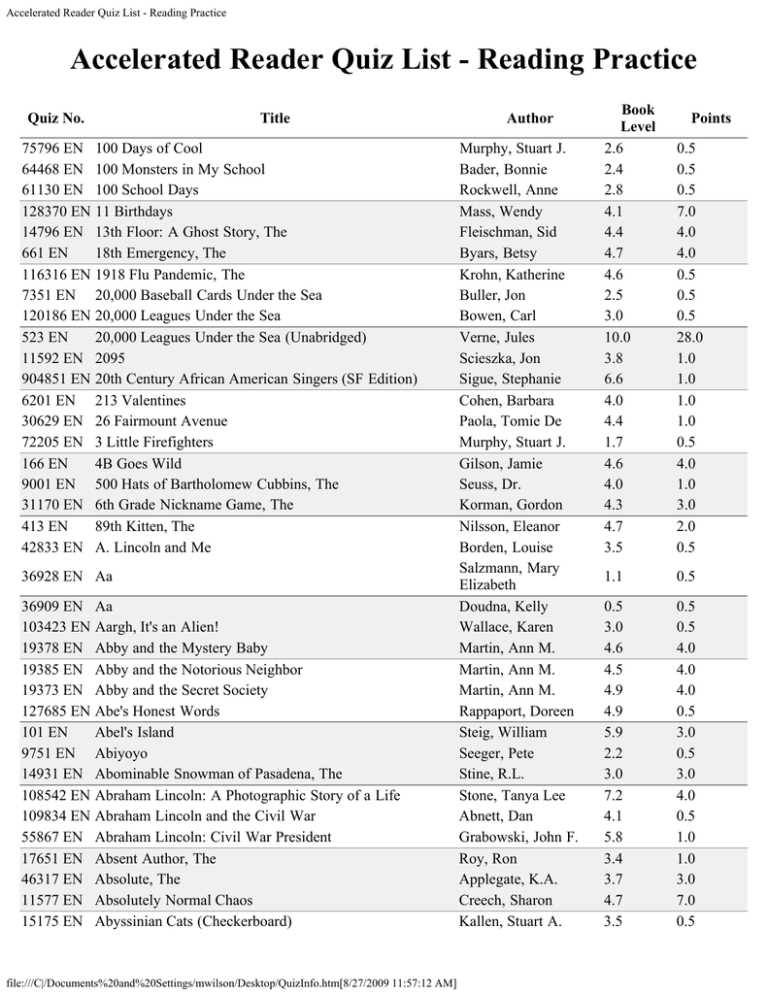 Accelerated Reader Quiz List - Reading Practice

Accelerated Reader Quiz List - Reading Practice

| Quiz No. | Title | Author | Book Level | Points |
|---|---|---|---|---|
| 75796 EN | 100 Days of Cool | Murphy, Stuart J. | 2.6 | 0.5 |
| 64468 EN | 100 Monsters in My School | Bader, Bonnie | 2.4 | 0.5 |
| 61130 EN | 100 School Days | Rockwell, Anne | 2.8 | 0.5 |
| 128370 EN | 11 Birthdays | Mass, Wendy | 4.1 | 7.0 |
| 14796 EN | 13th Floor: A Ghost Story, The | Fleischman, Sid | 4.4 | 4.0 |
| 661 EN | 18th Emergency, The | Byars, Betsy | 4.7 | 4.0 |
| 116316 EN | 1918 Flu Pandemic, The | Krohn, Katherine | 4.6 | 0.5 |
| 7351 EN | 20,000 Baseball Cards Under the Sea | Buller, Jon | 2.5 | 0.5 |
| 120186 EN | 20,000 Leagues Under the Sea | Bowen, Carl | 3.0 | 0.5 |
| 523 EN | 20,000 Leagues Under the Sea (Unabridged) | Verne, Jules | 10.0 | 28.0 |
| 11592 EN | 2095 | Scieszka, Jon | 3.8 | 1.0 |
| 904851 EN | 20th Century African American Singers (SF Edition) | Sigue, Stephanie | 6.6 | 1.0 |
| 6201 EN | 213 Valentines | Cohen, Barbara | 4.0 | 1.0 |
| 30629 EN | 26 Fairmount Avenue | Paola, Tomie De | 4.4 | 1.0 |
| 72205 EN | 3 Little Firefighters | Murphy, Stuart J. | 1.7 | 0.5 |
| 166 EN | 4B Goes Wild | Gilson, Jamie | 4.6 | 4.0 |
| 9001 EN | 500 Hats of Bartholomew Cubbins, The | Seuss, Dr. | 4.0 | 1.0 |
| 31170 EN | 6th Grade Nickname Game, The | Korman, Gordon | 4.3 | 3.0 |
| 413 EN | 89th Kitten, The | Nilsson, Eleanor | 4.7 | 2.0 |
| 42833 EN | A. Lincoln and Me | Borden, Louise | 3.5 | 0.5 |
| 36928 EN | Aa | Salzmann, Mary Elizabeth | 1.1 | 0.5 |
| 36909 EN | Aa | Doudna, Kelly | 0.5 | 0.5 |
| 103423 EN | Aargh, It's an Alien! | Wallace, Karen | 3.0 | 0.5 |
| 19378 EN | Abby and the Mystery Baby | Martin, Ann M. | 4.6 | 4.0 |
| 19385 EN | Abby and the Notorious Neighbor | Martin, Ann M. | 4.5 | 4.0 |
| 19373 EN | Abby and the Secret Society | Martin, Ann M. | 4.9 | 4.0 |
| 127685 EN | Abe's Honest Words | Rappaport, Doreen | 4.9 | 0.5 |
| 101 EN | Abel's Island | Steig, William | 5.9 | 3.0 |
| 9751 EN | Abiyoyo | Seeger, Pete | 2.2 | 0.5 |
| 14931 EN | Abominable Snowman of Pasadena, The | Stine, R.L. | 3.0 | 3.0 |
| 108542 EN | Abraham Lincoln: A Photographic Story of a Life | Stone, Tanya Lee | 7.2 | 4.0 |
| 109834 EN | Abraham Lincoln and the Civil War | Abnett, Dan | 4.1 | 0.5 |
| 55867 EN | Abraham Lincoln: Civil War President | Grabowski, John F. | 5.8 | 1.0 |
| 17651 EN | Absent Author, The | Roy, Ron | 3.4 | 1.0 |
| 46317 EN | Absolute, The | Applegate, K.A. | 3.7 | 3.0 |
| 11577 EN | Absolutely Normal Chaos | Creech, Sharon | 4.7 | 7.0 |
| 15175 EN | Abyssinian Cats (Checkerboard) | Kallen, Stuart A. | 3.5 | 0.5 |

file:///C|/Documents%20and%20Settings/mwilson/Desktop/QuizInfo.htm[8/27/2009 11:57:12 AM]